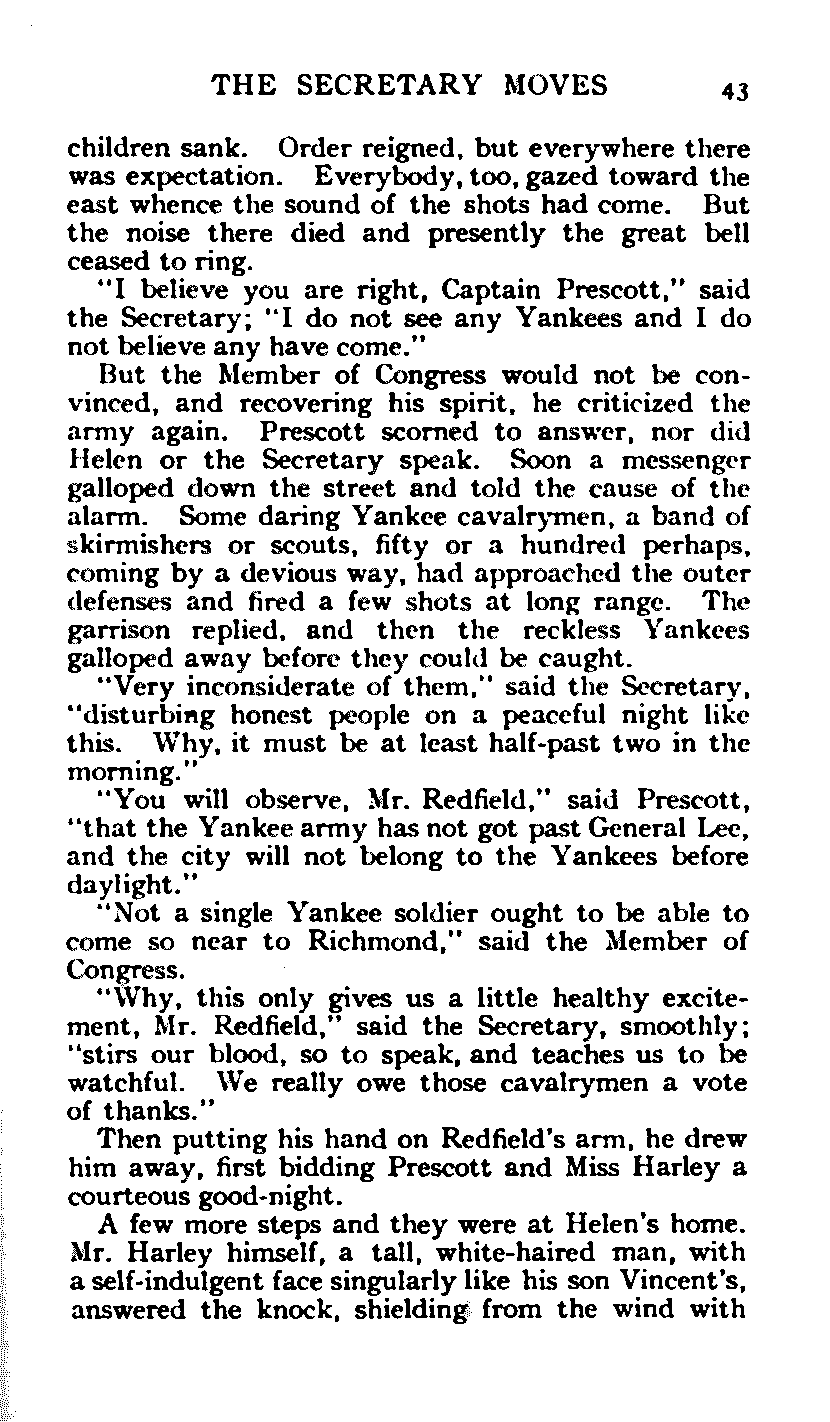 THE SECRETARY MOVES 43

children sank. Order reigned, but everywhere there was expectation. Everybody, too, gazed toward the east whence the sound of the shots had come. But the noise there died and presently the great bell ceased to ring.

"I believe you are right, Captain Prescott," said the Secretary; "I do not see any Yankees and I do not believe any have come."

But the Member of Congress would not be convinced, and recovering his spirit, he criticized the army again. Prescott scorned to answer, nor did Helen or the Secretary speak. Soon a messenger galloped down the street and told the cause of the alarm. Some daring Yankee cavalrymen, a band of skirmishers or scouts, fifty or a hundred perhaps, coming by a devious way, had approached the outer defenses and fired a few shots at long range. The garrison replied, and then the reckless Yankees galloped away before they could be caught.

"Very inconsiderate of them," said the Secretary, "disturbing honest people on a peaceful night like this. Why, it must be at least half-past two in the morning."

"You will observe, Mr. Redfield," said Prescott, "that the Yankee army has not got past General Lee, and the city will not belong to the Yankees before daylight."

"Not a single Yankee soldier ought to be able to come so near to Richmond," said the Member of Congress.

"Why, this only gives us a little healthy excitement, Mr. Redfield," said the Secretary, smoothly; "stirs our blood, so to speak, and teaches us to be watchful. We really owe those cavalrymen a vote of thanks."

Then putting his hand on Redfield's arm, he drew him away, first bidding Prescott and Miss Harley a courteous good-night.

A few more steps and they were at Helen's home. Mr. Harley himself, a tall, white-haired man, with a self-indulgent face singularly like his son Vincent's, answered the knock, shielding from the wind with